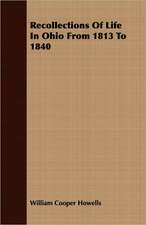 Recollections Of Life In Ohio From 1813 To 1840

William Cooper Howells